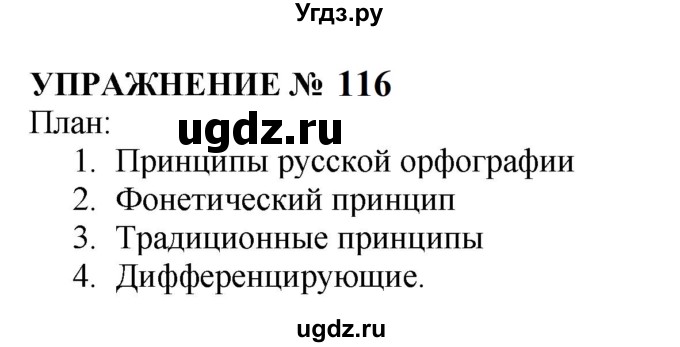 Угдз.ру

УПРАЖНЕНИЕ № 116

План: ugdz.ru

1. Принципы русской орфографии
2. Фонетический принцип
3. Традиционные принципы
4. Дифференцирующие.

ugdz.ru